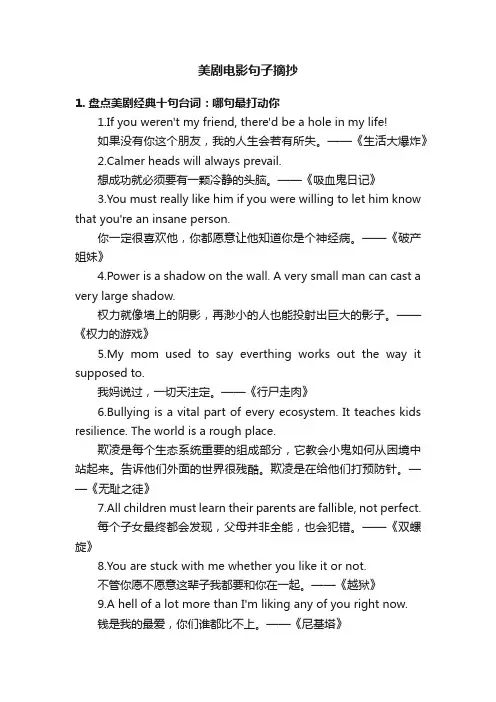 美剧电影句子摘抄

1. 盘点美剧经典十句台词：哪句最打动你

1.If you weren't my friend, there'd be a hole in my life!

如果没有你这个朋友，我的人生会若有所失。——《生活大爆炸》

2.Calmer heads will always prevail.

想成功就必须要有一颗冷静的头脑。——《吸血鬼日记》

3.You must really like him if you were willing to let him know that you're an insane person.

你一定很喜欢他，你都愿意让他知道你是个神经病。——《破产姐妹》

4.Power is a shadow on the wall. A very small man can cast a very large shadow.

权力就像墙上的阴影，再渺小的人也能投射出巨大的影子。——《权力的游戏》

5.My mom used to say everthing works out the way it supposed to.

我妈说过，一切天注定。——《行尸走肉》

6.Bullying is a vital part of every ecosystem. It teaches kids resilience. The world is a rough place.

欺凌是每个生态系统重要的组成部分，它教会小鬼如何从困境中站起来。告诉他们外面的世界很残酷。欺凌是在给他们打预防针。——《无耻之徒》

7.All children must learn their parents are fallible, not perfect.

每个子女最终都会发现，父母并非全能，也会犯错。——《双螺旋》

8.You are stuck with me whether you like it or not.

不管你愿不愿意这辈子我都要和你在一起。——《越狱》

9.A hell of a lot more than I'm liking any of you right now.

钱是我的最爱，你们谁都比不上。——《尼基塔》